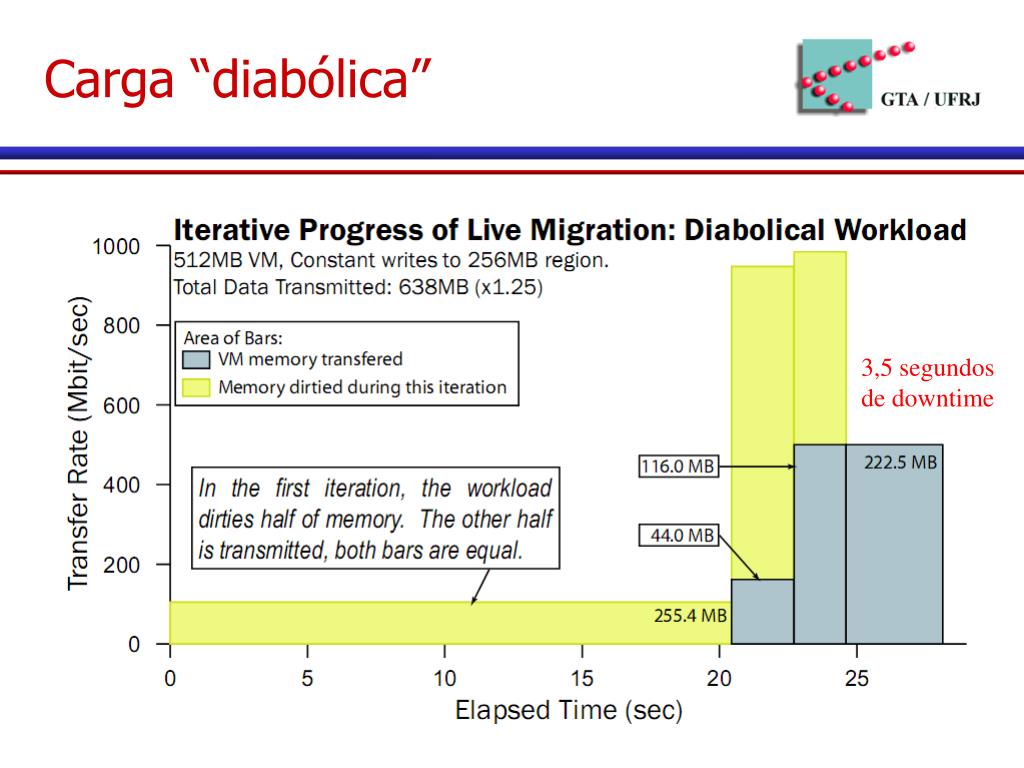 Carga “diabólica”

GTA / UFRJ

Iterative Progress of Live Migration: Diabolical Workload

512MB VM, Constant writes to 256MB region.
Total Data Transmitted: 638MB (x1.25)

Area of Bars:
VM memory transfered
Memory dirtied during this iteration

3,5 segundos de downtime

In the first iteration, the workload dirties half of memory. The other half is transmitted, both bars are equal.

116.0 MB
44.0 MB
222.5 MB
255.4 MB

Transfer Rate (Mbit/sec)
1000
800
600
400
200
0

0
5
10
15
20
25

Elapsed Time (sec)